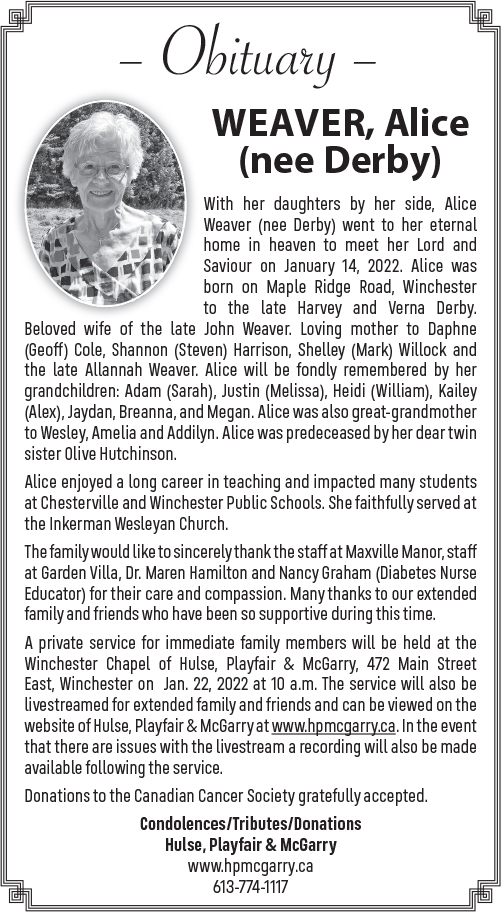 – Obituary –

WEAVER, Alice (nee Derby)

With her daughters by her side, Alice Weaver (nee Derby) went to her eternal home in heaven to meet her Lord and Saviour on January 14, 2022. Alice was born on Maple Ridge Road, Winchester to the late Harvey and Verna Derby. Beloved wife of the late John Weaver. Loving mother to Daphne (Geoff) Cole, Shannon (Steven) Harrison, Shelley (Mark) Willock and the late Allannah Weaver. Alice will be fondly remembered by her grandchildren: Adam (Sarah), Justin (Melissa), Heidi (William), Kailey (Alex), Jaydan, Breanna, and Megan. Alice was also great-grandmother to Wesley, Amelia and Addilyn. Alice was predeceased by her dear twin sister Olive Hutchinson.

Alice enjoyed a long career in teaching and impacted many students at Chesterville and Winchester Public Schools. She faithfully served at the Inkerman Wesleyan Church.

The family would like to sincerely thank the staff at Maxville Manor, staff at Garden Villa, Dr. Maren Hamilton and Nancy Graham (Diabetes Nurse Educator) for their care and compassion. Many thanks to our extended family and friends who have been so supportive during this time.

A private service for immediate family members will be held at the Winchester Chapel of Hulse, Playfair & McGarry, 472 Main Street East, Winchester on Jan. 22, 2022 at 10 a.m. The service will also be livestreamed for extended family and friends and can be viewed on the website of Hulse, Playfair & McGarry at www.hpmcgarry.ca. In the event that there are issues with the livestream a recording will also be made available following the service.

Donations to the Canadian Cancer Society gratefully accepted.

Condolences/Tributes/Donations
Hulse, Playfair & McGarry
www.hpmcgarry.ca
613-774-1117